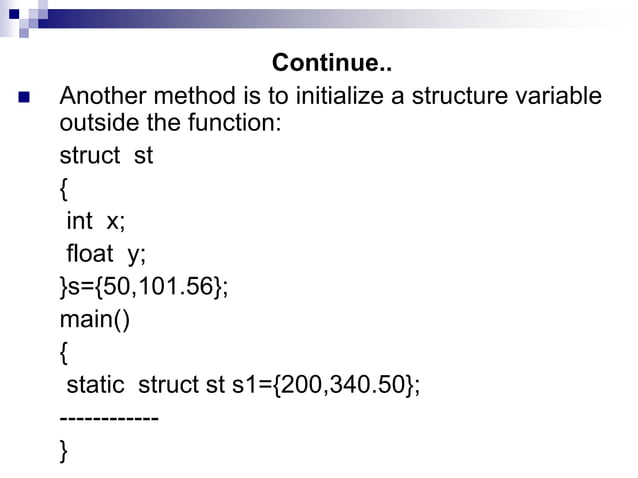 Continue..

Another method is to initialize a structure variable outside the function:

struct st
{
int x;
float y;
}s={50,101.56};
main()
{
static struct st s1={200,340.50};
------------
}